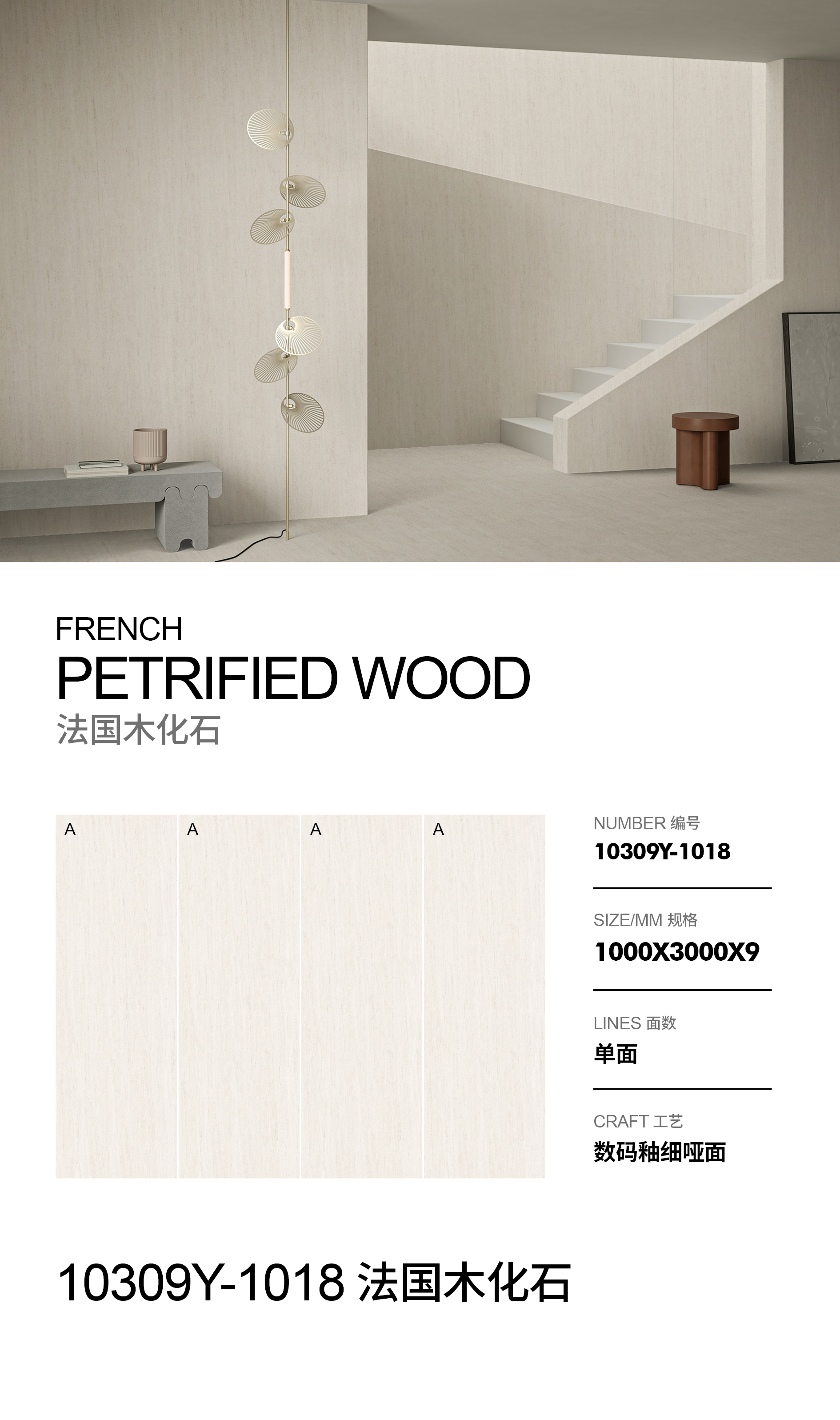 FRENCH
PETRIFIED WOOD
法国木化石

A A A A

NUMBER 编号
10309Y-1018

SIZE/MM 规格
1000X3000X9

LINES 面数
单面

CRAFT 工艺
数码釉细哑面

10309Y-1018 法国木化石